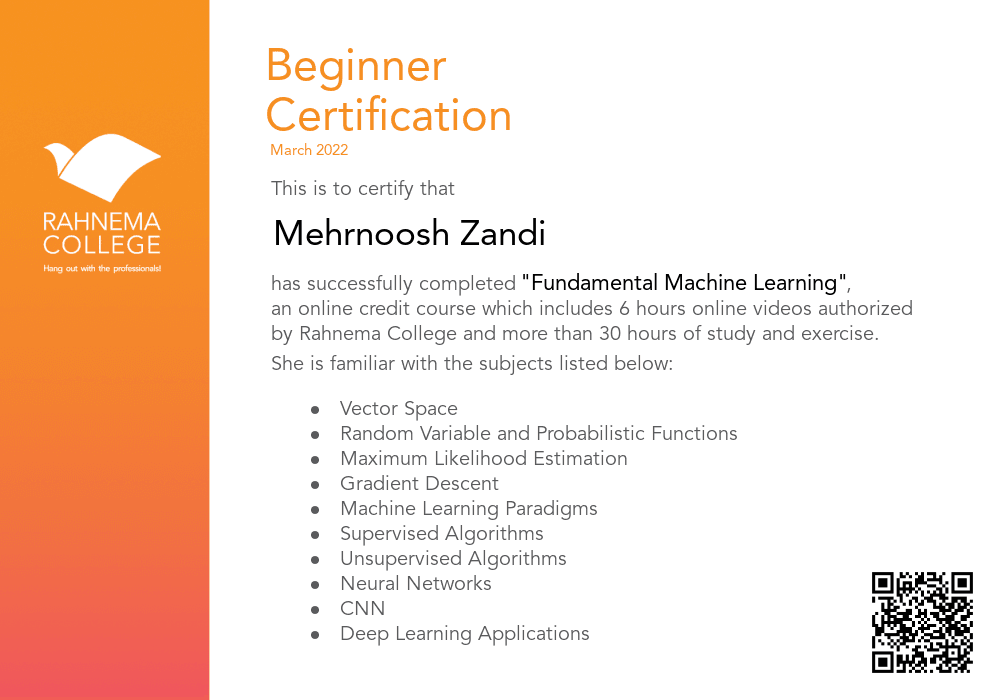 RAHNEMA COLLEGE
Hang out with the professionals!

Beginner Certification
March 2022

This is to certify that

Mehrnoosh Zandi

has successfully completed "Fundamental Machine Learning", an online credit course which includes 6 hours online videos authorized by Rahnema College and more than 30 hours of study and exercise.
She is familiar with the subjects listed below:

- Vector Space
- Random Variable and Probabilistic Functions
- Maximum Likelihood Estimation
- Gradient Descent
- Machine Learning Paradigms
- Supervised Algorithms
- Unsupervised Algorithms
- Neural Networks
- CNN
- Deep Learning Applications